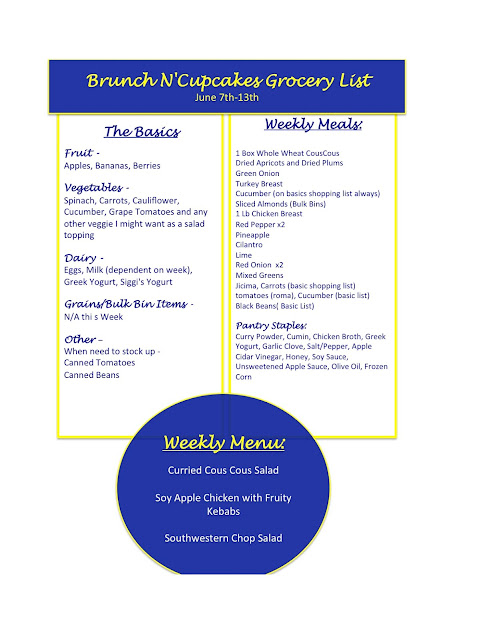 Brunch N'Cupcakes Grocery List
June 7th-13th

The Basics

Fruit -
Apples, Bananas, Berries

Vegetables -
Spinach, Carrots, Cauliflower, Cucumber, Grape Tomatoes and any other veggie I might want as a salad topping

Dairy -
Eggs, Milk (dependent on week), Greek Yogurt, Siggi's Yogurt

Grains/Bulk Bin Items -
N/A thi s Week

Other –
When need to stock up -
Canned Tomatoes
Canned Beans

Weekly Meals:

1 Box Whole Wheat CousCous
Dried Apricots and Dried Plums
Green Onion
Turkey Breast
Cucumber (on basics shopping list always)
Sliced Almonds (Bulk Bins)
1 Lb Chicken Breast
Red Pepper x2
Pineapple
Cilantro
Lime
Red Onion x2
Mixed Greens
Jicima, Carrots (basic shopping list)
tomatoes (roma), Cucumber (basic list)
Black Beans( Basic List)

Pantry Staples:
Curry Powder, Cumin, Chicken Broth, Greek Yogurt, Garlic Clove, Salt/Pepper, Apple Cidar Vinegar, Honey, Soy Sauce, Unsweetened Apple Sauce, Olive Oil, Frozen Corn

Weekly Menu:

Curried Cous Cous Salad

Soy Apple Chicken with Fruity Kebabs

Southwestern Chop Salad